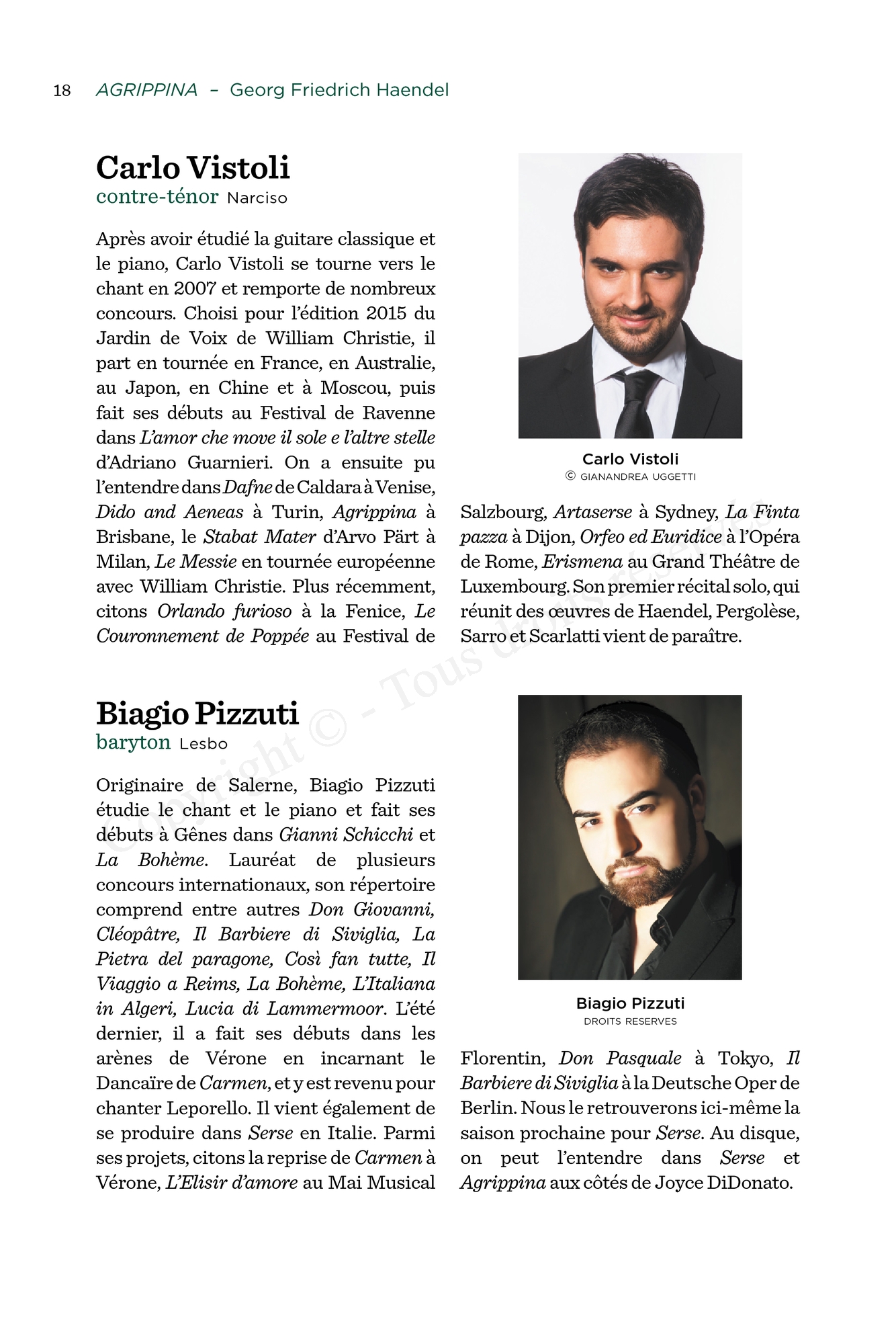 18 AGRIPPINA – Georg Friedrich Haendel

Carlo Vistoli
contre-ténor Narciso

Après avoir étudié la guitare classique et le piano, Carlo Vistoli se tourne vers le chant en 2007 et remporte de nombreux concours. Choisi pour l'édition 2015 du Jardin de Voix de William Christie, il part en tournée en France, en Australie, au Japon, en Chine et à Moscou, puis fait ses débuts au Festival de Ravenne dans L'amor che move il sole e l'altre stelle d'Adriano Guarnieri. On a ensuite pu l'entendre dans Dafne de Caldara à Venise, Dido and Aeneas à Turin, Agrippina à Brisbane, le Stabat Mater d'Arvo Pärt à Milan, Le Messie en tournée européenne avec William Christie. Plus récemment, citons Orlando furioso à la Fenice, Le Couronnement de Poppée au Festival de Salzbourg, Artaserse à Sydney, La Finta pazza à Dijon, Orfeo ed Euridice à l'Opéra de Rome, Erismena au Grand Théâtre de Luxembourg. Son premier récital solo, qui réunit des œuvres de Haendel, Pergolèse, Sarro et Scarlatti vient de paraître.

Carlo Vistoli
© GIANANDREA UGGETTI

Copyright © - Tous droits réservés

Biagio Pizzuti
baryton Lesbo

Originaire de Salerne, Biagio Pizzuti étudie le chant et le piano et fait ses débuts à Gênes dans Gianni Schicchi et La Bohème. Lauréat de plusieurs concours internationaux, son répertoire comprend entre autres Don Giovanni, Cléopâtre, Il Barbiere di Siviglia, La Pietra del paragone, Così fan tutte, Il Viaggio a Reims, La Bohème, L'Italiana in Algeri, Lucia di Lammermoor. L'été dernier, il a fait ses débuts dans les arènes de Vérone en incarnant le Dancaïre de Carmen, et y est revenu pour chanter Leporello. Il vient également de se produire dans Serse en Italie. Parmi ses projets, citons la reprise de Carmen à Vérone, L'Elisir d'amore au Mai Musical Florentin, Don Pasquale à Tokyo, Il Barbiere di Siviglia à la Deutsche Oper de Berlin. Nous le retrouverons ici-même la saison prochaine pour Serse. Au disque, on peut l'entendre dans Serse et Agrippina aux côtés de Joyce DiDonato.

Biagio Pizzuti
DROITS RESERVES